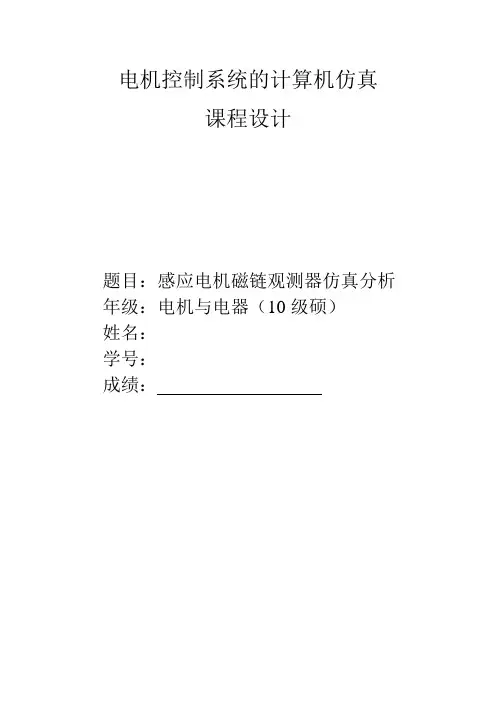 电机控制系统的计算机仿真
课程设计

题目：感应电机磁链观测器仿真分析
年级：电机与电器（10级硕）
姓名：
学号：
成绩：____